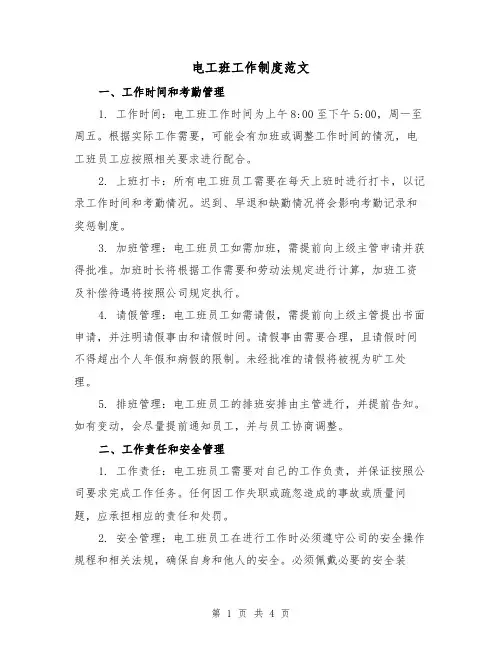 电工班工作制度范文

一、工作时间和考勤管理

1. 工作时间：电工班工作时间为上午8:00至下午5:00，周一至周五。根据实际工作需要，可能会有加班或调整工作时间的情况，电工班员工应按照相关要求进行配合。

2. 上班打卡：所有电工班员工需要在每天上班时进行打卡，以记录工作时间和考勤情况。迟到、早退和缺勤情况将会影响考勤记录和奖惩制度。

3. 加班管理：电工班员工如需加班，需提前向上级主管申请并获得批准。加班时长将根据工作需要和劳动法规定进行计算，加班工资及补偿待遇将按照公司规定执行。

4. 请假管理：电工班员工如需请假，需提前向上级主管提出书面申请，并注明请假事由和请假时间。请假事由需要合理，且请假时间不得超出个人年假和病假的限制。未经批准的请假将被视为旷工处理。

5. 排班管理：电工班员工的排班安排由主管进行，并提前告知。如有变动，会尽量提前通知员工，并与员工协商调整。

二、工作责任和安全管理

1. 工作责任：电工班员工需要对自己的工作负责，并保证按照公司要求完成工作任务。任何因工作失职或疏忽造成的事故或质量问题，应承担相应的责任和处罚。

2. 安全管理：电工班员工在进行工作时必须遵守公司的安全操作规程和相关法规，确保自身和他人的安全。必须佩戴必要的安全装

第 1 页 共 4 页